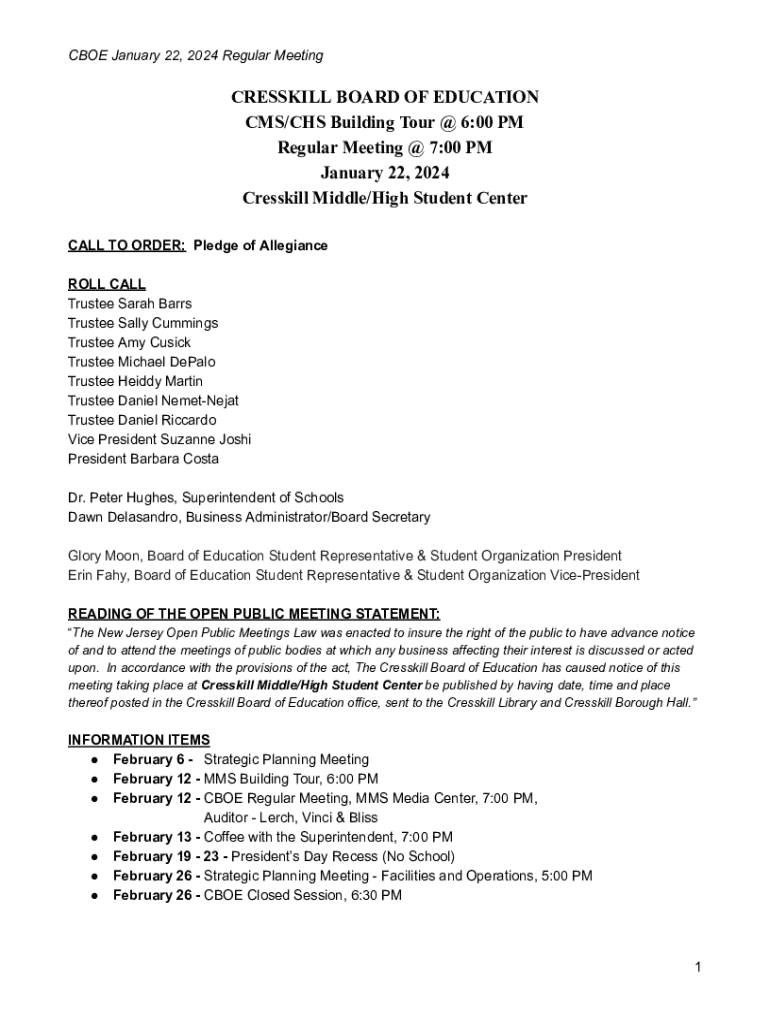 CBOE January 22, 2024 Regular Meeting

CRESSKILL BOARD OF EDUCATION
CMS/CHS Building Tour @ 6:00 PM
Regular Meeting @ 7:00 PM
January 22, 2024
Cresskill Middle/High Student Center

CALL TO ORDER: Pledge of Allegiance

ROLL CALL
Trustee Sarah Barrs
Trustee Sally Cummings
Trustee Amy Cusick
Trustee Michael DePalo
Trustee Heiddy Martin
Trustee Daniel Nemet-Nejat
Trustee Daniel Riccardo
Vice President Suzanne Joshi
President Barbara Costa

Dr. Peter Hughes, Superintendent of Schools
Dawn Delasandro, Business Administrator/Board Secretary

Glory Moon, Board of Education Student Representative & Student Organization President
Erin Fahy, Board of Education Student Representative & Student Organization Vice-President

READING OF THE OPEN PUBLIC MEETING STATEMENT:
"The New Jersey Open Public Meetings Law was enacted to insure the right of the public to have advance notice of and to attend the meetings of public bodies at which any business affecting their interest is discussed or acted upon. In accordance with the provisions of the act, The Cresskill Board of Education has caused notice of this meeting taking place at Cresskill Middle/High Student Center be published by having date, time and place thereof posted in the Cresskill Board of Education office, sent to the Cresskill Library and Cresskill Borough Hall."

INFORMATION ITEMS
● February 6 - Strategic Planning Meeting
● February 12 - MMS Building Tour, 6:00 PM
● February 12 - CBOE Regular Meeting, MMS Media Center, 7:00 PM, Auditor - Lerch, Vinci & Bliss
● February 13 - Coffee with the Superintendent, 7:00 PM
● February 19 - 23 - President's Day Recess (No School)
● February 26 - Strategic Planning Meeting - Facilities and Operations, 5:00 PM
● February 26 - CBOE Closed Session, 6:30 PM

1